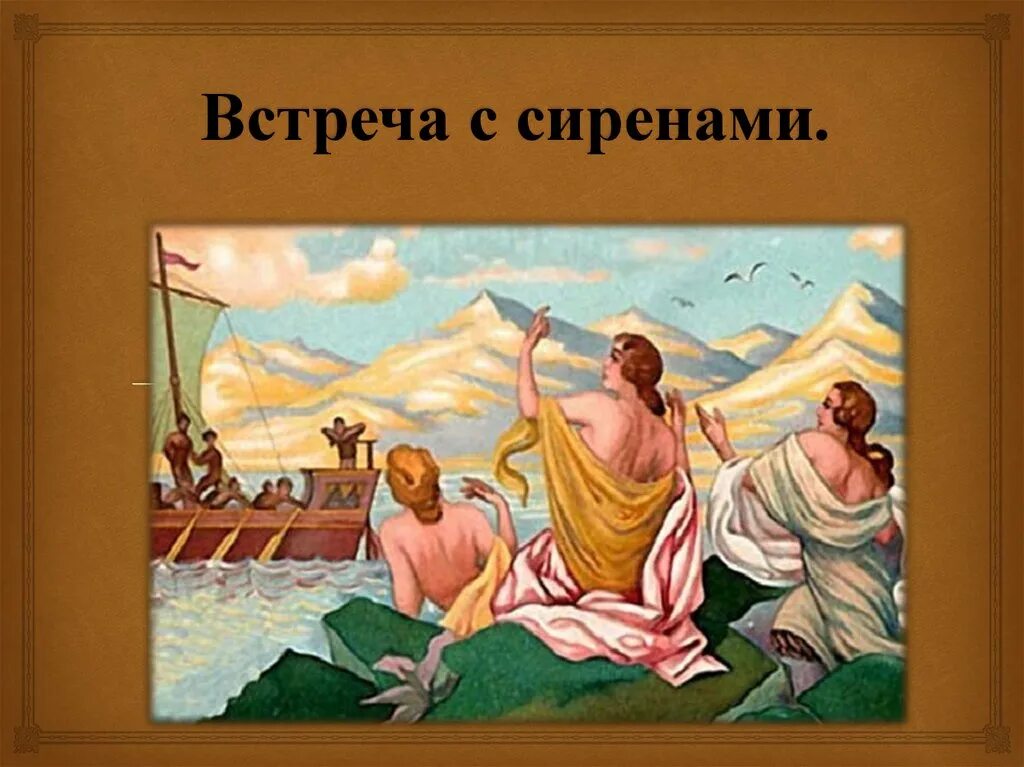 Встреча с сиренами.